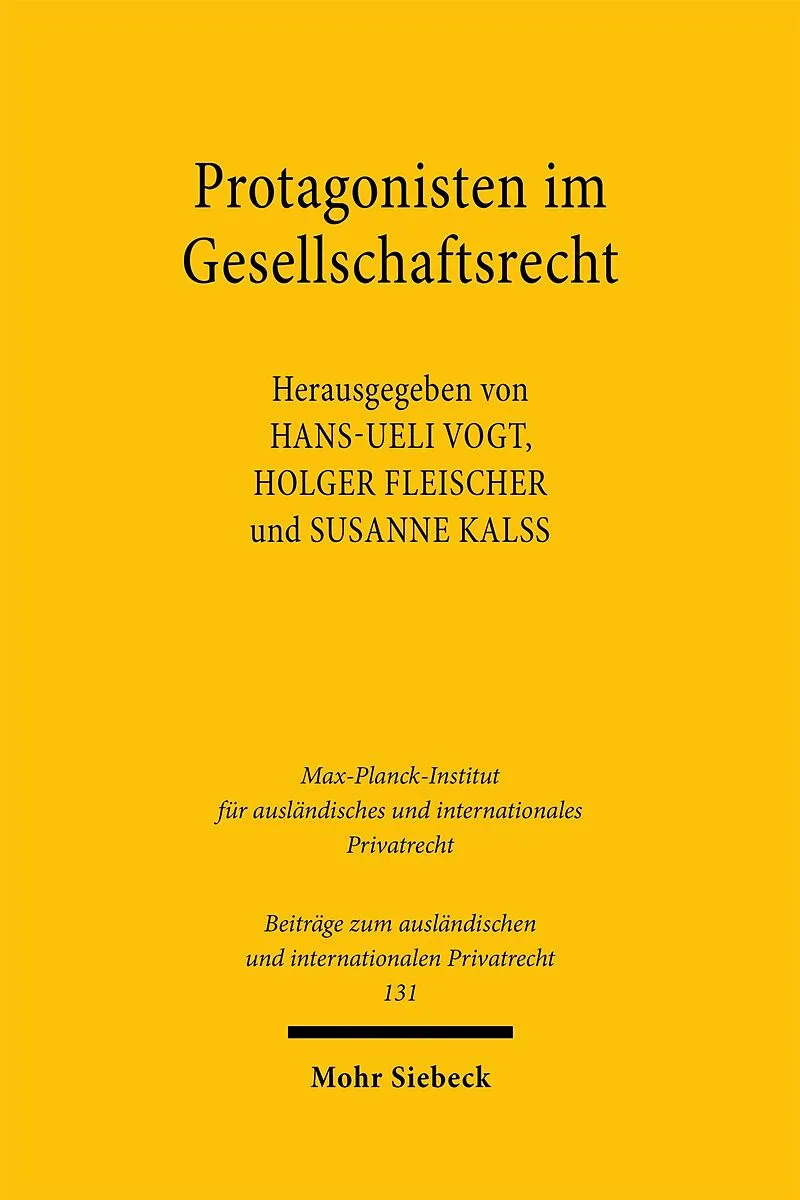 Protagonisten im Gesellschaftsrecht

Herausgegeben von
HANS-UELI VOGT,
HOLGER FLEISCHER
und SUSANNE KALSS

Max-Planck-Institut
für ausländisches und internationales
Privatrecht

Beiträge zum ausländischen
und internationalen Privatrecht
131

Mohr Siebeck